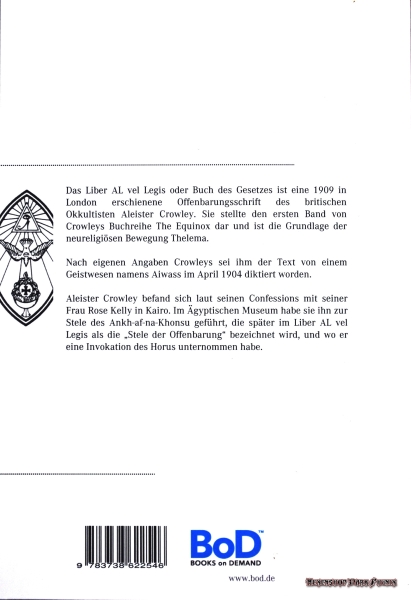 Das Liber AL vel Legis oder Buch des Gesetzes ist eine 1909 in London erschienene Offenbarungsschrift des britischen Okkultisten Aleister Crowley. Sie stellte den ersten Band von Crowleys Buchreihe The Equinox dar und ist die Grundlage der neureligiösen Bewegung Thelema.

Nach eigenen Angaben Crowleys sei ihm der Text von einem Geistwesen namens Aiwass im April 1904 diktiert worden.

Aleister Crowley befand sich laut seinen Confessions mit seiner Frau Rose Kelly in Kairo. Im Ägyptischen Museum habe sie ihn zur Stele des Ankh-af-na-Khonsu geführt, die später im Liber AL vel Legis als die „Stele der Offenbarung" bezeichnet wird, und wo er eine Invokation des Horus unternommen habe.

9 783738 622546

BoD™
BOOKS on DEMAND

www.bod.de

Hexenshop Dark Phönix